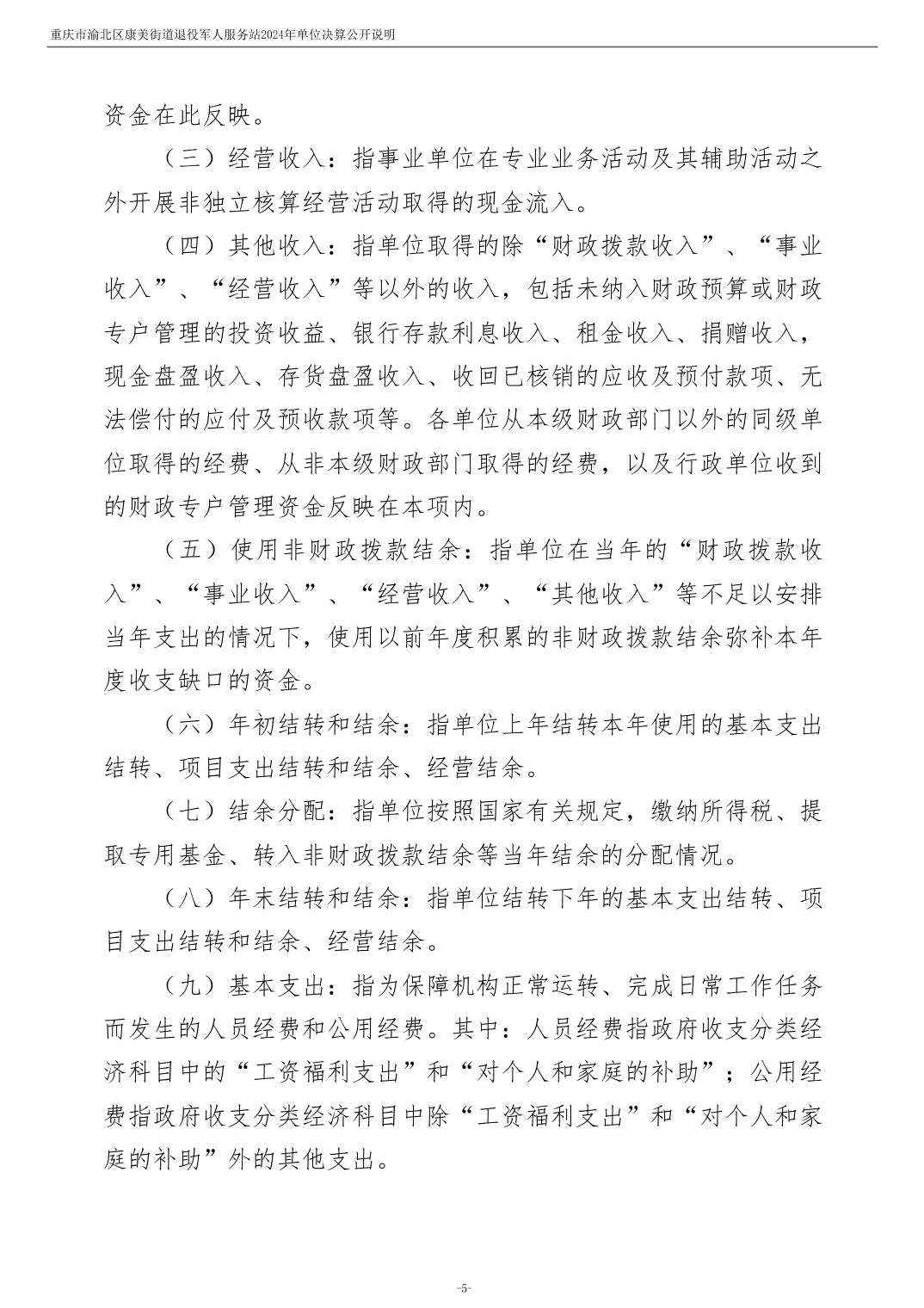 重庆市渝北区康美街道退役军人服务站2024年单位决算公开说明

资金在此反映。

（三）经营收入：指事业单位在专业业务活动及其辅助活动之外开展非独立核算经营活动取得的现金流入。

（四）其他收入：指单位取得的除“财政拨款收入”、“事业收入”、“经营收入”等以外的收入，包括未纳入财政预算或财政专户管理的投资收益、银行存款利息收入、租金收入、捐赠收入，现金盘盈收入、存货盘盈收入、收回已核销的应收及预付款项、无法偿付的应付及预收款项等。各单位从本级财政部门以外的同级单位取得的经费、从非本级财政部门取得的经费，以及行政单位收到的财政专户管理资金反映在本项内。

（五）使用非财政拨款结余：指单位在当年的“财政拨款收入”、“事业收入”、“经营收入”、“其他收入”等不足以安排当年支出的情况下，使用以前年度积累的非财政拨款结余弥补本年度收支缺口的资金。

（六）年初结转和结余：指单位上年结转本年使用的基本支出结转、项目支出结转和结余、经营结余。

（七）结余分配：指单位按照国家有关规定，缴纳所得税、提取专用基金、转入非财政拨款结余等当年结余的分配情况。

（八）年末结转和结余：指单位结转下年的基本支出结转、项目支出结转和结余、经营结余。

（九）基本支出：指为保障机构正常运转、完成日常工作任务而发生的人员经费和公用经费。其中：人员经费指政府收支分类经济科目中的“工资福利支出”和“对个人和家庭的补助”；公用经费指政府收支分类经济科目中除“工资福利支出”和“对个人和家庭的补助”外的其他支出。

-5-